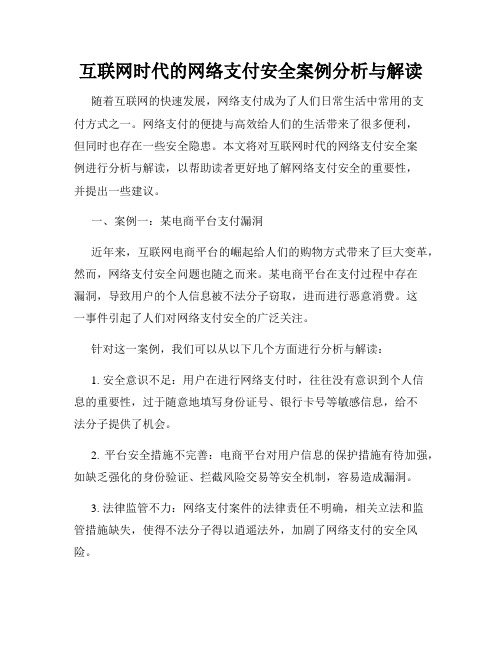 互联网时代的网络支付安全案例分析与解读

随着互联网的快速发展，网络支付成为了人们日常生活中常用的支付方式之一。网络支付的便捷与高效给人们的生活带来了很多便利，但同时也存在一些安全隐患。本文将对互联网时代的网络支付安全案例进行分析与解读，以帮助读者更好地了解网络支付安全的重要性，并提出一些建议。

一、案例一：某电商平台支付漏洞

近年来，互联网电商平台的崛起给人们的购物方式带来了巨大变革，然而，网络支付安全问题也随之而来。某电商平台在支付过程中存在漏洞，导致用户的个人信息被不法分子窃取，进而进行恶意消费。这一事件引起了人们对网络支付安全的广泛关注。

针对这一案例，我们可以从以下几个方面进行分析与解读：

1. 安全意识不足：用户在进行网络支付时，往往没有意识到个人信息的重要性，过于随意地填写身份证号、银行卡号等敏感信息，给不法分子提供了机会。

2. 平台安全措施不完善：电商平台对用户信息的保护措施有待加强，如缺乏强化的身份验证、拦截风险交易等安全机制，容易造成漏洞。

3. 法律监管不力：网络支付案件的法律责任不明确，相关立法和监管措施缺失，使得不法分子得以逍遥法外，加剧了网络支付的安全风险。